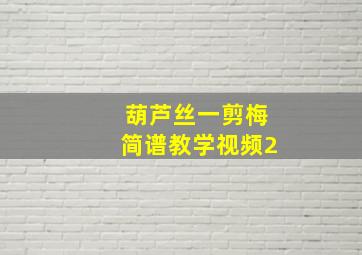 葫芦丝一剪梅
简谱教学视频2